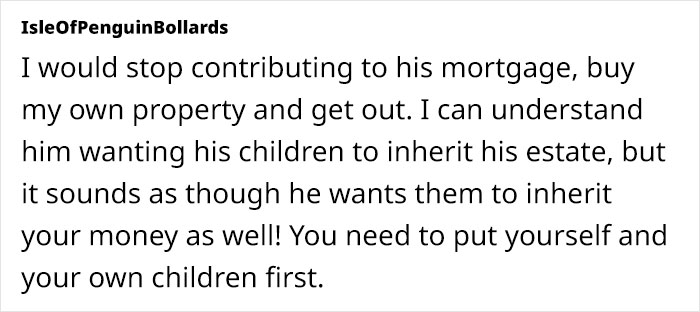 IsleOfPenguinBollards

I would stop contributing to his mortgage, buy my own property and get out. I can understand him wanting his children to inherit his estate, but it sounds as though he wants them to inherit your money as well! You need to put yourself and your own children first.